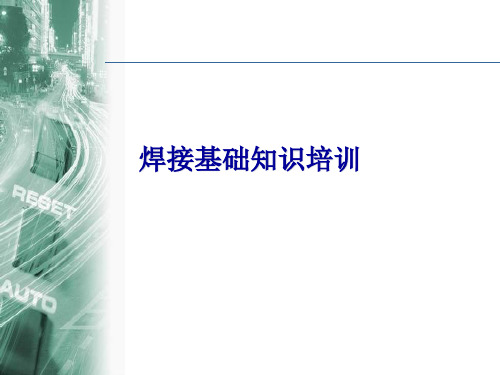 焊接基础知识培训

RESET

AUTO